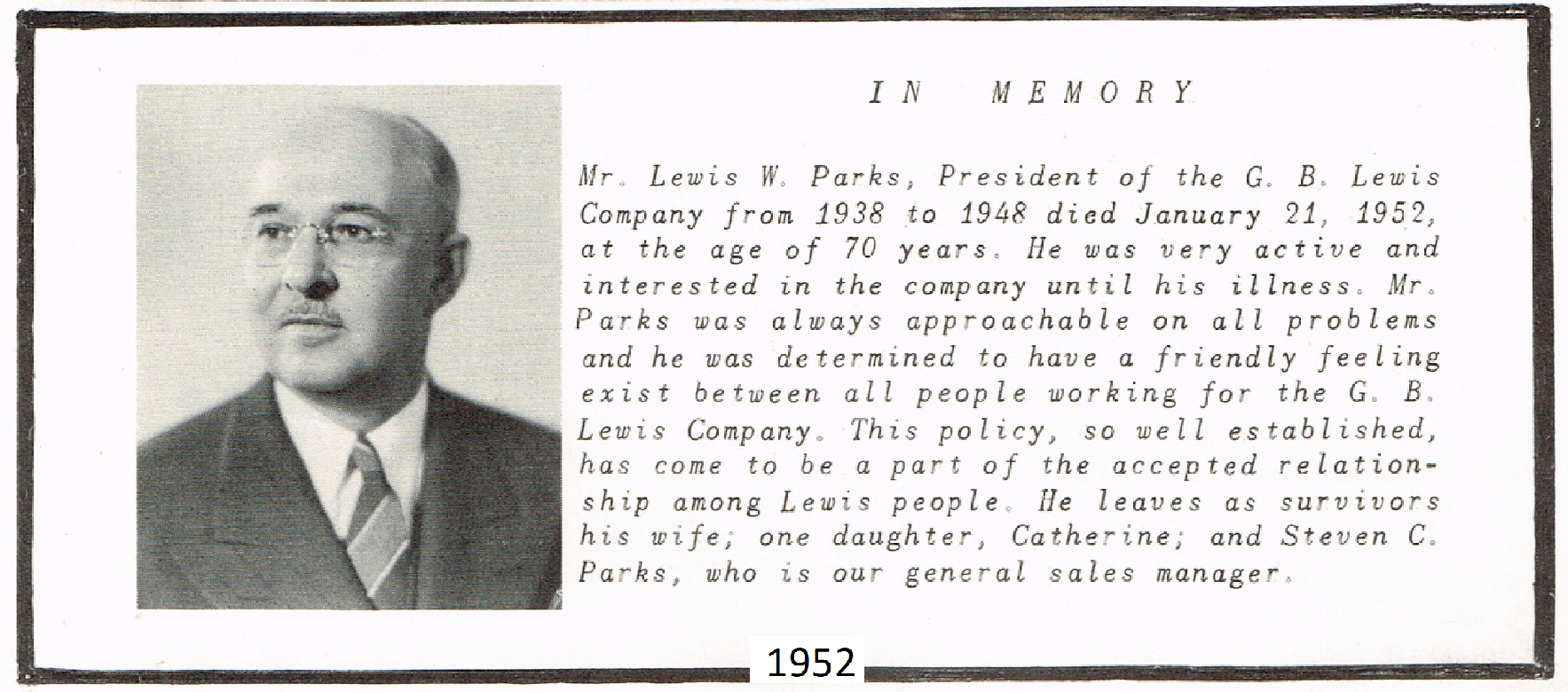 IN MEMORY

Mr. Lewis W. Parks, President of the G. B. Lewis Company from 1938 to 1948 died January 21, 1952, at the age of 70 years. He was very active and interested in the company until his illness. Mr. Parks was always approachable on all problems and he was determined to have a friendly feeling exist between all people working for the G. B. Lewis Company. This policy, so well established, has come to be a part of the accepted relationship among Lewis people. He leaves as survivors his wife; one daughter, Catherine; and Steven C. Parks, who is our general sales manager.

1952